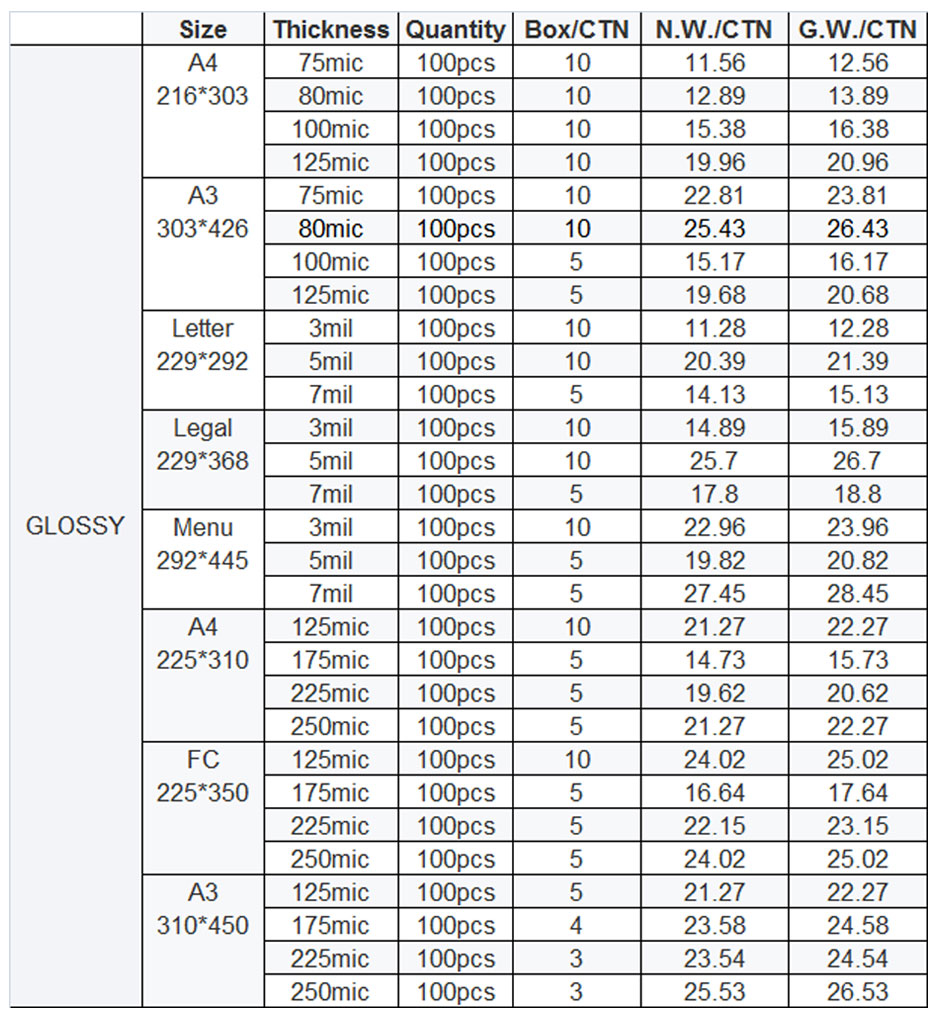 | | Size | Thickness | Quantity | Box/CTN | N.W./CTN | G.W./CTN |
|---|---|---|---|---|---|---|
| GLOSSY | A4 216*303 | 75mic | 100pcs | 10 | 11.56 | 12.56 |
| | | 80mic | 100pcs | 10 | 12.89 | 13.89 |
| | | 100mic | 100pcs | 10 | 15.38 | 16.38 |
| | | 125mic | 100pcs | 10 | 19.96 | 20.96 |
| | A3 303*426 | 75mic | 100pcs | 10 | 22.81 | 23.81 |
| | | 80mic | 100pcs | 10 | 25.43 | 26.43 |
| | | 100mic | 100pcs | 5 | 15.17 | 16.17 |
| | | 125mic | 100pcs | 5 | 19.68 | 20.68 |
| | Letter 229*292 | 3mil | 100pcs | 10 | 11.28 | 12.28 |
| | | 5mil | 100pcs | 10 | 20.39 | 21.39 |
| | | 7mil | 100pcs | 5 | 14.13 | 15.13 |
| | Legal 229*368 | 3mil | 100pcs | 10 | 14.89 | 15.89 |
| | | 5mil | 100pcs | 10 | 25.7 | 26.7 |
| | | 7mil | 100pcs | 5 | 17.8 | 18.8 |
| | Menu 292*445 | 3mil | 100pcs | 10 | 22.96 | 23.96 |
| | | 5mil | 100pcs | 5 | 19.82 | 20.82 |
| | | 7mil | 100pcs | 5 | 27.45 | 28.45 |
| | A4 225*310 | 125mic | 100pcs | 10 | 21.27 | 22.27 |
| | | 175mic | 100pcs | 5 | 14.73 | 15.73 |
| | | 225mic | 100pcs | 5 | 19.62 | 20.62 |
| | | 250mic | 100pcs | 5 | 21.27 | 22.27 |
| | FC 225*350 | 125mic | 100pcs | 10 | 24.02 | 25.02 |
| | | 175mic | 100pcs | 5 | 16.64 | 17.64 |
| | | 225mic | 100pcs | 5 | 22.15 | 23.15 |
| | | 250mic | 100pcs | 5 | 24.02 | 25.02 |
| | A3 310*450 | 125mic | 100pcs | 5 | 21.27 | 22.27 |
| | | 175mic | 100pcs | 4 | 23.58 | 24.58 |
| | | 225mic | 100pcs | 3 | 23.54 | 24.54 |
| | | 250mic | 100pcs | 3 | 25.53 | 26.53 |